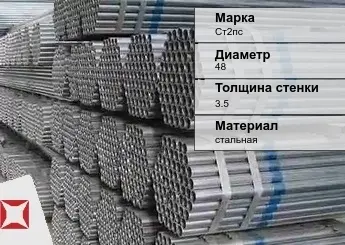 Марка
Ст2пс

Диаметр
48

Толщина стенки
3.5

Материал
стальная